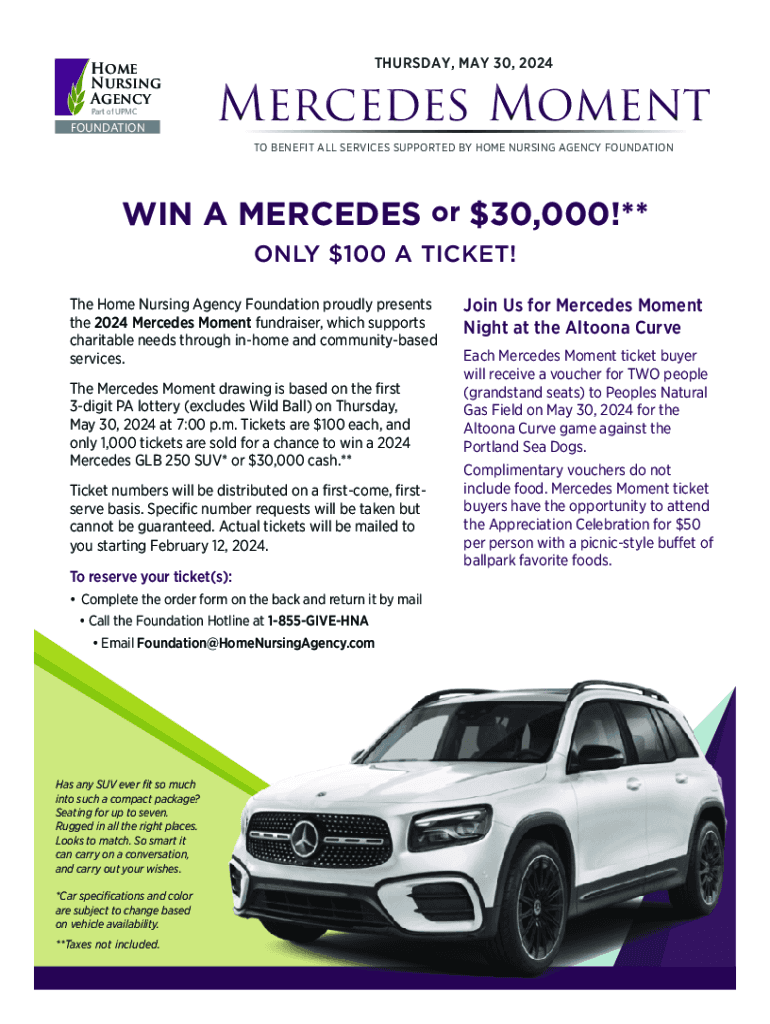 HOME NURSING AGENCY
Part of UPMC
FOUNDATION

THURSDAY, MAY 30, 2024

MERCEDES MOMENT

TO BENEFIT ALL SERVICES SUPPORTED BY HOME NURSING AGENCY FOUNDATION

WIN A MERCEDES or $30,000!**

ONLY $100 A TICKET!

The Home Nursing Agency Foundation proudly presents the 2024 Mercedes Moment fundraiser, which supports charitable needs through in-home and community-based services.

The Mercedes Moment drawing is based on the first 3-digit PA lottery (excludes Wild Ball) on Thursday, May 30, 2024 at 7:00 p.m. Tickets are $100 each, and only 1,000 tickets are sold for a chance to win a 2024 Mercedes GLB 250 SUV* or $30,000 cash.**

Ticket numbers will be distributed on a first-come, first-serve basis. Specific number requests will be taken but cannot be guaranteed. Actual tickets will be mailed to you starting February 12, 2024.

To reserve your ticket(s):

• Complete the order form on the back and return it by mail
• Call the Foundation Hotline at 1-855-GIVE-HNA
• Email Foundation@HomeNursingAgency.com

Join Us for Mercedes Moment Night at the Altoona Curve

Each Mercedes Moment ticket buyer will receive a voucher for TWO people (grandstand seats) to Peoples Natural Gas Field on May 30, 2024 for the Altoona Curve game against the Portland Sea Dogs.

Complimentary vouchers do not include food. Mercedes Moment ticket buyers have the opportunity to attend the Appreciation Celebration for $50 per person with a picnic-style buffet of ballpark favorite foods.

Has any SUV ever fit so much into such a compact package? Seating for up to seven. Rugged in all the right places. Looks to match. So smart it can carry on a conversation, and carry out your wishes.

*Car specifications and color are subject to change based on vehicle availability.

**Taxes not included.